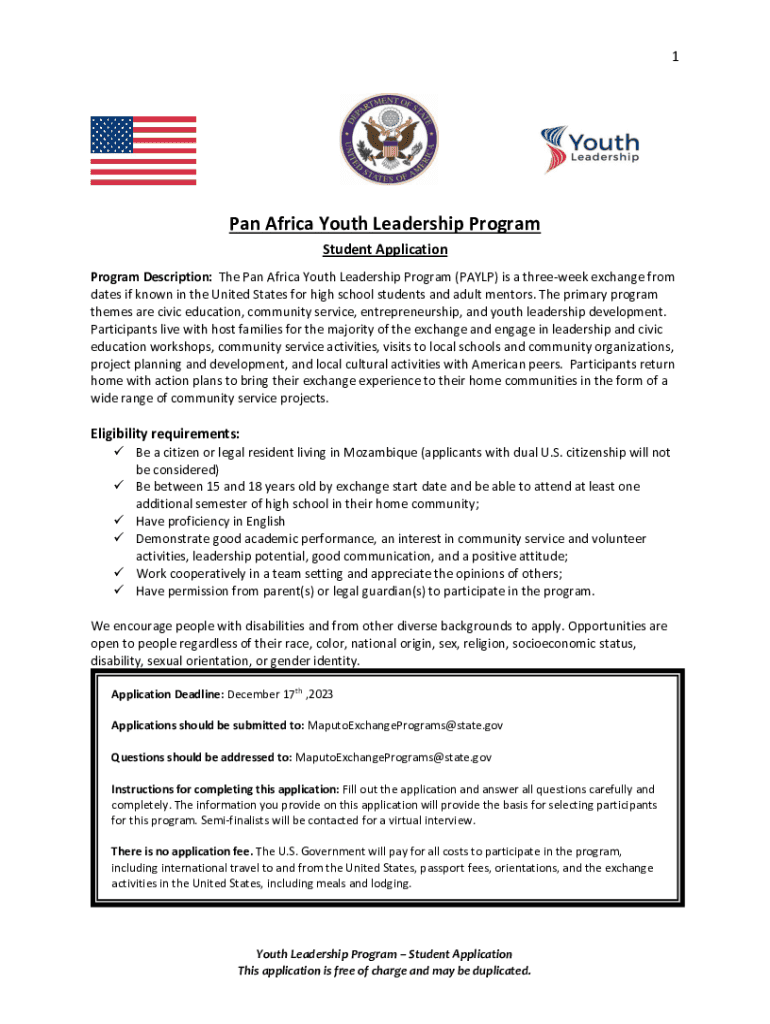 1

DEPARTMENT OF STATE UNITED STATES OF AMERICA

Youth Leadership

Pan Africa Youth Leadership Program

Student Application

Program Description: The Pan Africa Youth Leadership Program (PAYLP) is a three-week exchange from dates if known in the United States for high school students and adult mentors. The primary program themes are civic education, community service, entrepreneurship, and youth leadership development. Participants live with host families for the majority of the exchange and engage in leadership and civic education workshops, community service activities, visits to local schools and community organizations, project planning and development, and local cultural activities with American peers. Participants return home with action plans to bring their exchange experience to their home communities in the form of a wide range of community service projects.

Eligibility requirements:
✓ Be a citizen or legal resident living in Mozambique (applicants with dual U.S. citizenship will not be considered)
✓ Be between 15 and 18 years old by exchange start date and be able to attend at least one additional semester of high school in their home community;
✓ Have proficiency in English
✓ Demonstrate good academic performance, an interest in community service and volunteer activities, leadership potential, good communication, and a positive attitude;
✓ Work cooperatively in a team setting and appreciate the opinions of others;
✓ Have permission from parent(s) or legal guardian(s) to participate in the program.

We encourage people with disabilities and from other diverse backgrounds to apply. Opportunities are open to people regardless of their race, color, national origin, sex, religion, socioeconomic status, disability, sexual orientation, or gender identity.

Application Deadline: December 17$^{th}$ ,2023

Applications should be submitted to: MaputoExchangePrograms@state.gov

Questions should be addressed to: MaputoExchangePrograms@state.gov

Instructions for completing this application: Fill out the application and answer all questions carefully and completely. The information you provide on this application will provide the basis for selecting participants for this program. Semi-finalists will be contacted for a virtual interview.

There is no application fee. The U.S. Government will pay for all costs to participate in the program, including international travel to and from the United States, passport fees, orientations, and the exchange activities in the United States, including meals and lodging.

Youth Leadership Program – Student Application
This application is free of charge and may be duplicated.